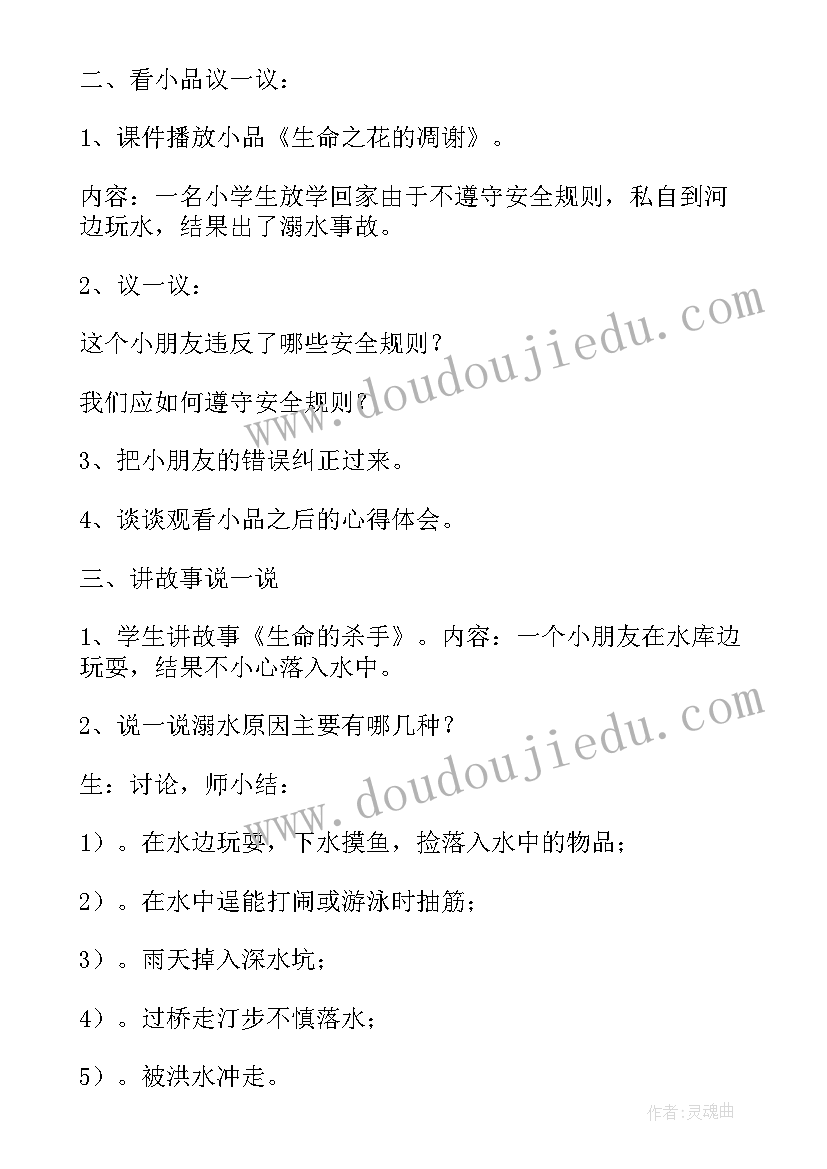 二、看小品议一议：

1、课件播放小品《生命之花的凋谢》。

内容：一名小学生放学回家由于不遵守安全规则，私自到河边玩水，结果出了溺水事故。

2、议一议：

这个小朋友违反了哪些安全规则？

我们应如何遵守安全规则？

3、把小朋友的错误纠正过来。

4、谈谈观看小品之后的心得体会。

三、讲故事说一说

1、学生讲故事《生命的杀手》。内容：一个小朋友在水库边玩耍，结果不小心落入水中。

2、说一说溺水原因主要有哪几种？

生：讨论，师小结：

1）。在水边玩耍，下水摸鱼，捡落入水中的物品；

2）。在水中逞能打闹或游泳时抽筋；

3）。雨天掉入深水坑；

4）。过桥走汀步不慎落水；

5）。被洪水冲走。

www.doudoujiedu.com

www.doudoujiedu.com

作者：灵魂曲